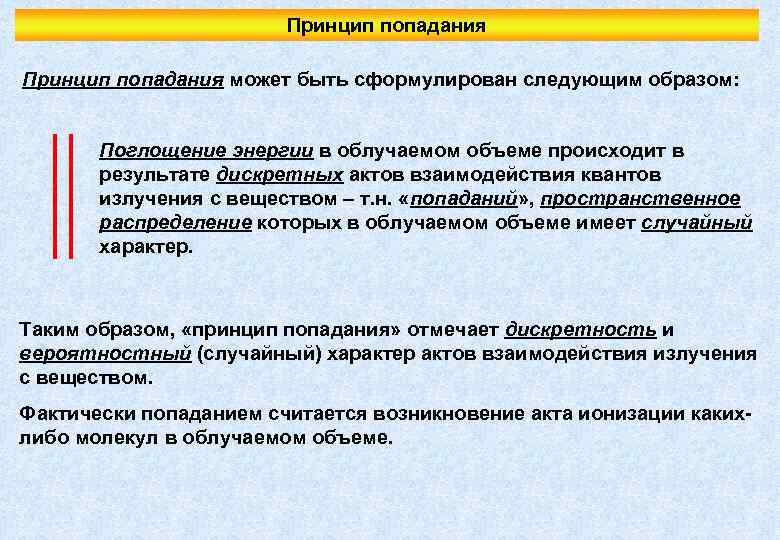 Принцип попадания

Принцип попадания может быть сформулирован следующим образом:

Поглощение энергии в облучаемом объеме происходит в результате дискретных актов взаимодействия квантов излучения с веществом – т.н. «попаданий», пространственное распределение которых в облучаемом объеме имеет случайный характер.

Таким образом, «принцип попадания» отмечает дискретность и вероятностный (случайный) характер актов взаимодействия излучения с веществом.

Фактически попаданием считается возникновение акта ионизации каких-либо молекул в облучаемом объеме.